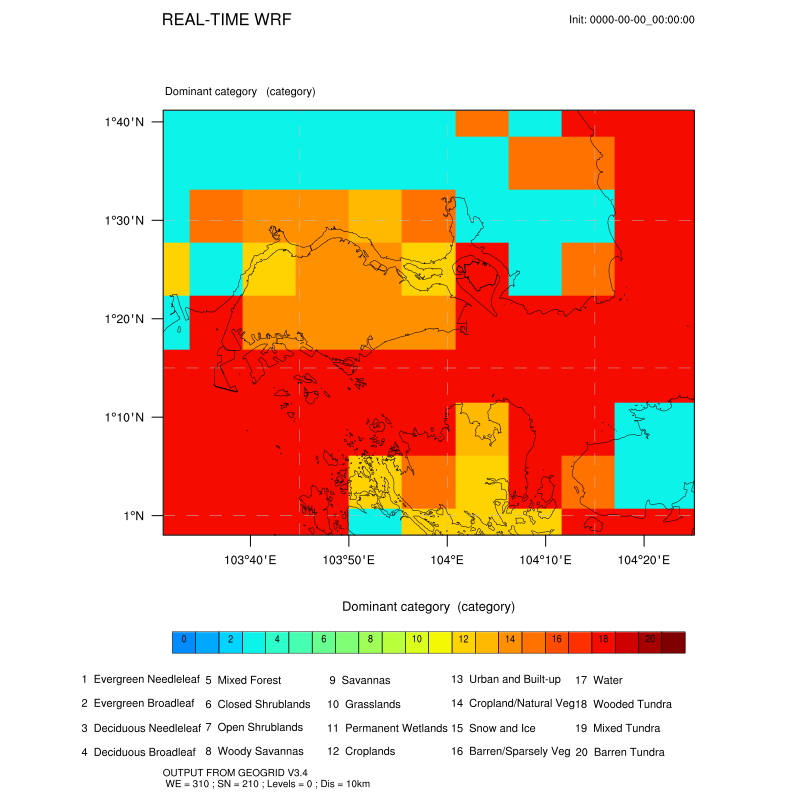 REAL-TIME WRF

Init: 0000-00-00_00:00:00

Dominant category (category)

1°40'N
1°30'N
1°20'N
1°10'N
1°N

103°40'E 103°50'E 104°E 104°10'E 104°20'E

Dominant category (category)

0 2 4 6 8 10 12 14 16 18 20

1 Evergreen Needleleaf
2 Evergreen Broadleaf
3 Deciduous Needleleaf
4 Deciduous Broadleaf
5 Mixed Forest
6 Closed Shrublands
7 Open Shrublands
8 Woody Savannas
9 Savannas
10 Grasslands
11 Permanent Wetlands
12 Croplands
13 Urban and Built-up
14 Cropland/Natural Veg
15 Snow and Ice
16 Barren/Sparsely Veg
17 Water
18 Wooded Tundra
19 Mixed Tundra
20 Barren Tundra

OUTPUT FROM GEOGRID V3.4
WE = 310 ; SN = 210 ; Levels = 0 ; Dis = 10km